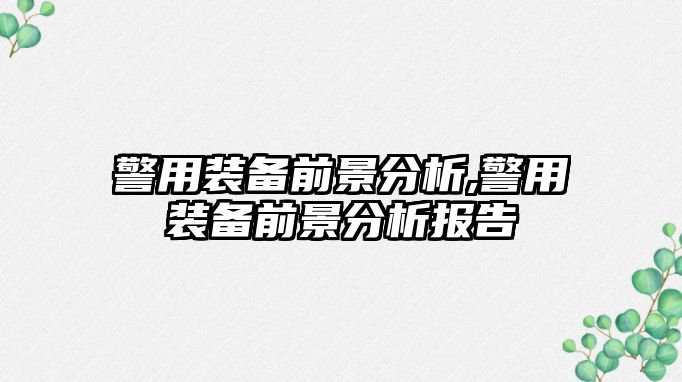 警用装备前景分析,警用装备前景分析报告